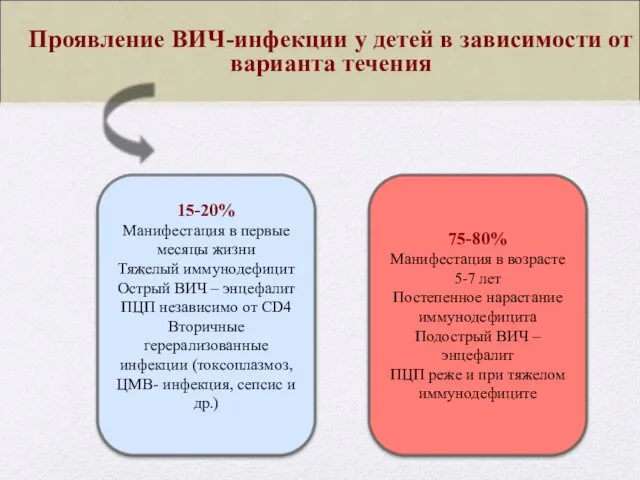 Проявление ВИЧ-инфекции у детей в зависимости от варианта течения

15-20%
Манифестация в первые месяцы жизни
Тяжелый иммунодефицит
Острый ВИЧ – энцефалит
ПЦП независимо от CD4
Вторичные герерализованные инфекции (токсоплазмоз, ЦМВ- инфекция, сепсис и др.)

75-80%
Манифестация в возрасте 5-7 лет
Постепенное нарастание иммунодефицита
Подострый ВИЧ – энцефалит
ПЦП реже и при тяжелом иммунодефиците